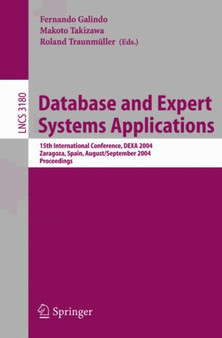 Fernando Galindo
Makoto Takizawa
Roland Traunmüller (Eds.)

LNCS 3180

Database and Expert Systems Applications

15th International Conference, DEXA 2004
Zaragoza, Spain, August/September 2004
Proceedings

Springer